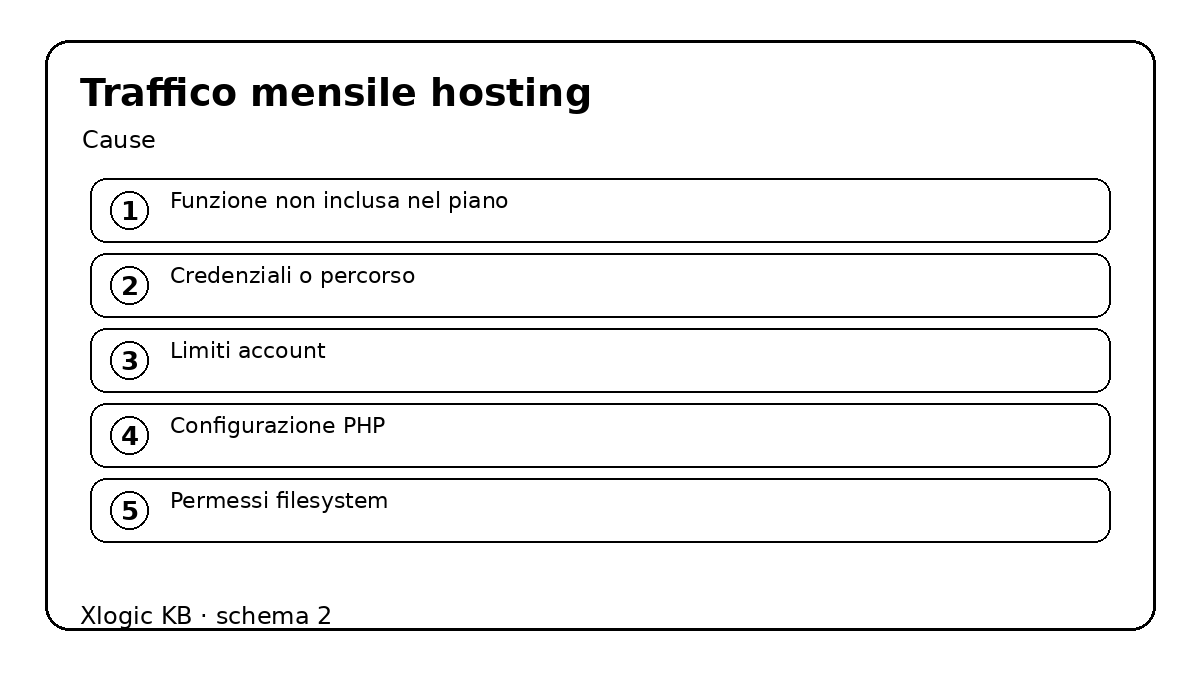 Traffico mensile hosting

Cause

1 Funzione non inclusa nel piano

2 Credenziali o percorso

3 Limiti account

4 Configurazione PHP

5 Permessi filesystem

Xlogic KB · schema 2